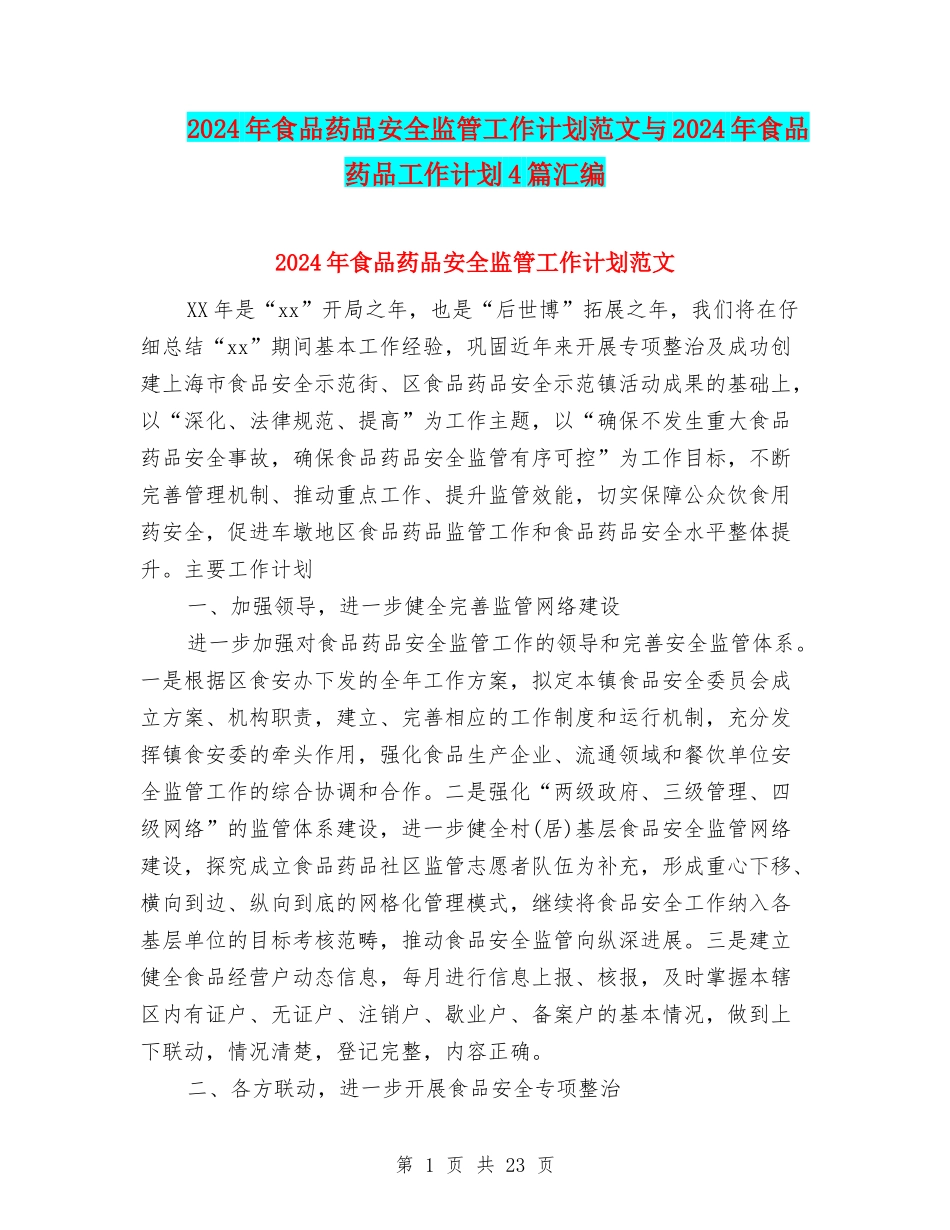 2024年食品药品安全监管工作计划范文与2024年食品药品工作计划4篇汇编

2024年食品药品安全监管工作计划范文

XX年是“xx”开局之年，也是“后世博”拓展之年，我们将在仔细总结“xx”期间基本工作经验，巩固近年来开展专项整治及成功创建上海市食品安全示范街、区食品药品安全示范镇活动成果的基础上，以“深化、法律规范、提高”为工作主题，以“确保不发生重大食品药品安全事故，确保食品药品安全监管有序可控”为工作目标，不断完善管理机制、推动重点工作、提升监管效能，切实保障公众饮食用药安全，促进车墩地区食品药品监管工作和食品药品安全水平整体提升。主要工作计划

一、加强领导，进一步健全完善监管网络建设

进一步加强对食品药品安全监管工作的领导和完善安全监管体系。一是根据区食安办下发的全年工作方案，拟定本镇食品安全委员会成立方案、机构职责，建立、完善相应的工作制度和运行机制，充分发挥镇食安委的牵头作用，强化食品生产企业、流通领域和餐饮单位安全监管工作的综合协调和合作。二是强化“两级政府、三级管理、四级网络”的监管体系建设，进一步健全村(居)基层食品安全监管网络建设，探究成立食品药品社区监管志愿者队伍为补充，形成重心下移、横向到边、纵向到底的网格化管理模式，继续将食品安全工作纳入各基层单位的目标考核范畴，推动食品安全监管向纵深进展。三是建立健全食品经营户动态信息，每月进行信息上报、核报，及时掌握本辖区内有证户、无证户、注销户、歇业户、备案户的基本情况，做到上下联动，情况清楚，登记完整，内容正确。

二、各方联动，进一步开展食品安全专项整治

第 1 页 共 23 页